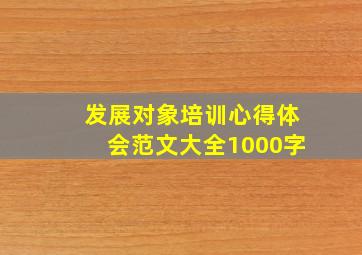 发展对象培训心得体会范文大全1000字